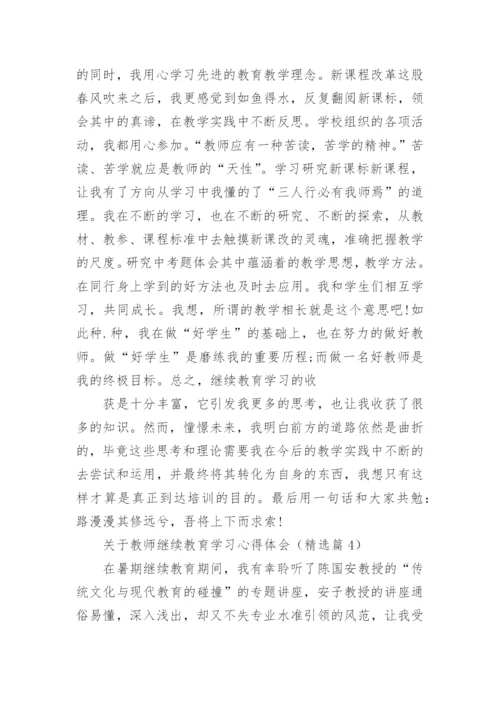 的同时，我用心学习先进的教育教学理念。新课程改革这股春风吹来之后，我更感觉到如鱼得水，反复翻阅新课标，领会其中的真谛，在教学实践中不断反思。学校组织的各项活动，我都用心参加。“教师应有一种苦读，苦学的精神。”苦读、苦学就应是教师的“天性”。学习研究新课标新课程，让我有了方向从学习中我懂的了“三人行必有我师焉”的道理。我在不断的学习，也在不断的研究、不断的探索，从教材、教参、课程标准中去触摸新课改的灵魂，准确把握教学的尺度。研究中考题体会其中蕴涵着的教学思想，教学方法。在同行身上学到的好方法也及时去应用。我和学生们相互学习，共同成长。我想，所谓的教学相长就是这个意思吧！如此种.种，我在做“好学生”的基础上，也在努力的做好教师。做“好学生”是磨练我的重要历程；而做一名好教师是我的终极目标。总之，继续教育学习的收

获是十分丰富，它引发我更多的思考，也让我收获了很多的知识。然而，憧憬未来，我明白前方的道路依然是曲折的，毕竟这些思考和理论需要我在今后的教学实践中不断的去尝试和运用，并最终将其转化为自身的东西，我想只有这样才算是真正到达培训的目的。最后用一句话和大家共勉：路漫漫其修远兮，吾将上下而求索！

关于教师继续教育学习心得体会（精选篇4）

在暑期继续教育期间，我有幸聆听了陈国安教授的“传统文化与现代教育的碰撞”的专题讲座，安子教授的讲座通俗易懂，深入浅出，却又不失专业水准引领的风范，让我受